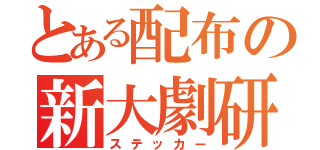 とある配布の
新大劇研
ステッカー